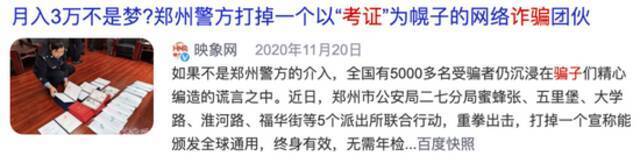 月入3万不是梦?郑州警方打掉一个以“考证”为幌子的网络诈骗团伙

映象网 2020年11月20日

如果不是郑州警方的介入，全国有5000多名受骗者仍沉浸在骗子们精心编造的谎言之中。近日，郑州市公安局二七分局蜜蜂张、五里堡、大学路、淮河路、福华街等5个派出所联合行动，重拳出击，打掉一个宣称能颁发全球通用，终身有效，无需年检...百度快照